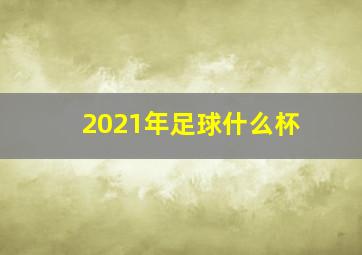 2021年足球什么杯